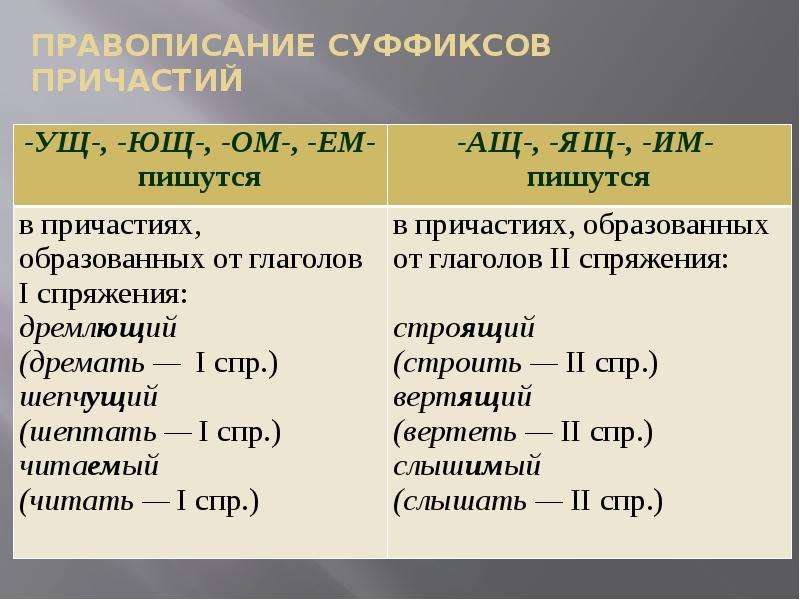 ПРАВОПИСАНИЕ СУФФИКСОВ ПРИЧАСТИЙ

| -УЩ-, -ЮЩ-, -ОМ-, -ЕМ- пишутся | -АЩ-, -ЯЩ-, -ИМ- пишутся |
|---|---|
| в причастиях, образованных от глаголов I спряжения: дремлющий (дремать — I спр.) шепчущий (шептать — I спр.) читаемый (читать — I спр.) | в причастиях, образованных от глаголов II спряжения: строящий (строить — II спр.) вертящий (вертеть — II спр.) слышимый (слышать — II спр.) |